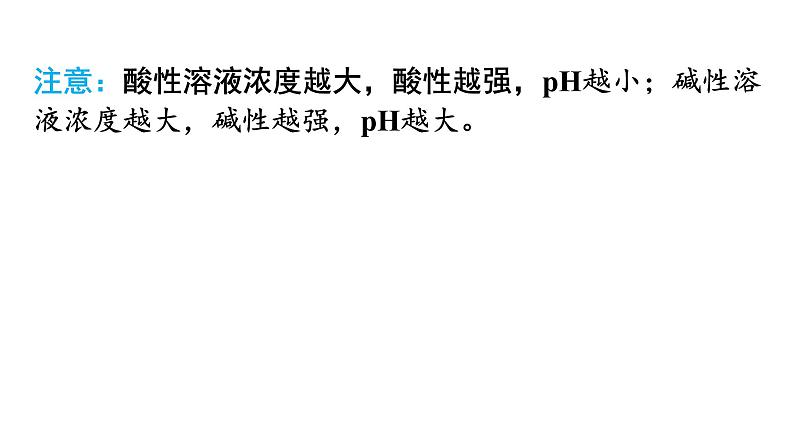 注意：酸性溶液浓度越大，酸性越强，pH越小；碱性溶液浓度越大，碱性越强，pH越大。